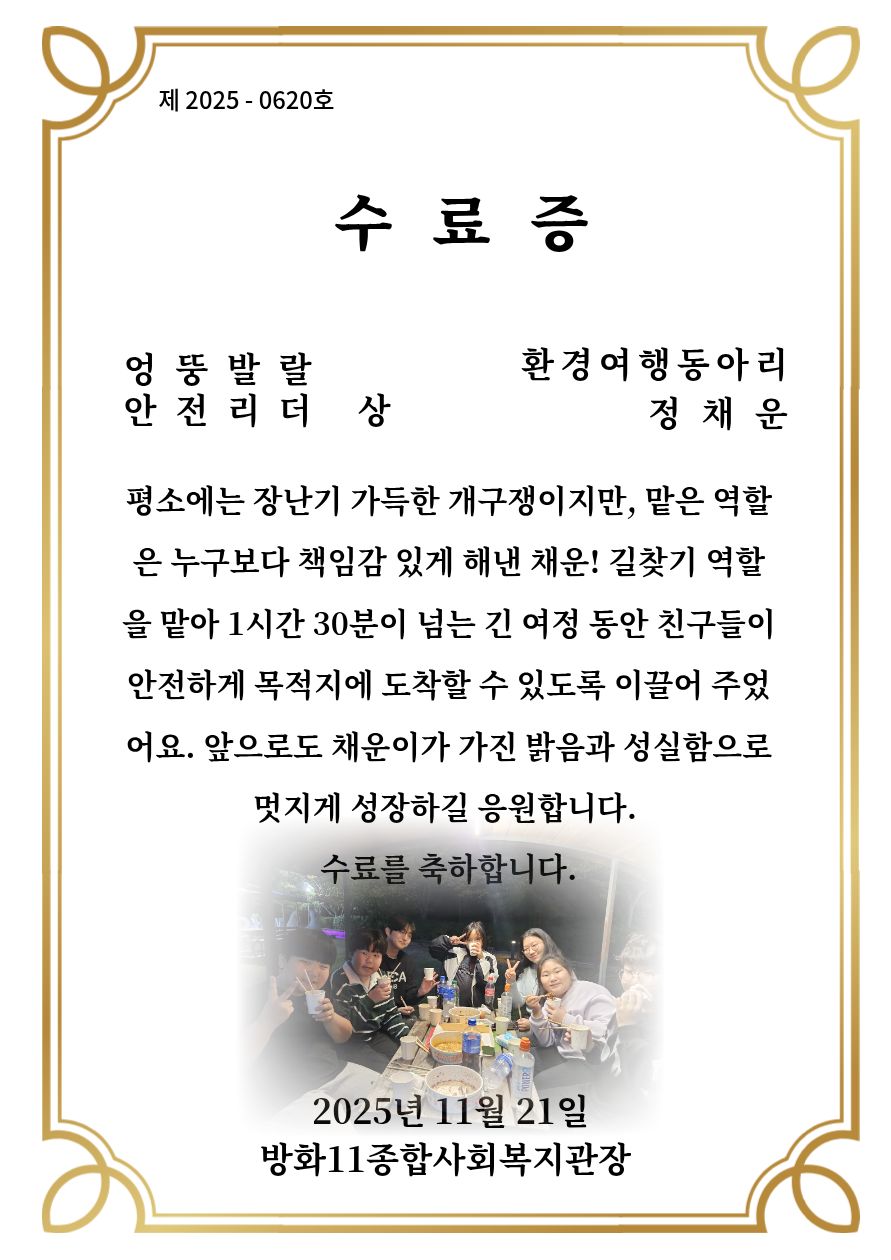 제 2025 - 0620호

수 료 증

엉 뚱 발 랄
안 전 리 더 상

환경여행동아리
정 채 운

평소에는 장난기 가득한 개구쟁이지만, 맡은 역할은 누구보다 책임감 있게 해낸 채운! 길찾기 역할을 맡아 1시간 30분이 넘는 긴 여정 동안 친구들이 안전하게 목적지에 도착할 수 있도록 이끌어 주었어요. 앞으로도 채운이가 가진 밝음과 성실함으로 멋지게 성장하길 응원합니다.

수료를 축하합니다.

2025년 11월 21일
방화11종합사회복지관장